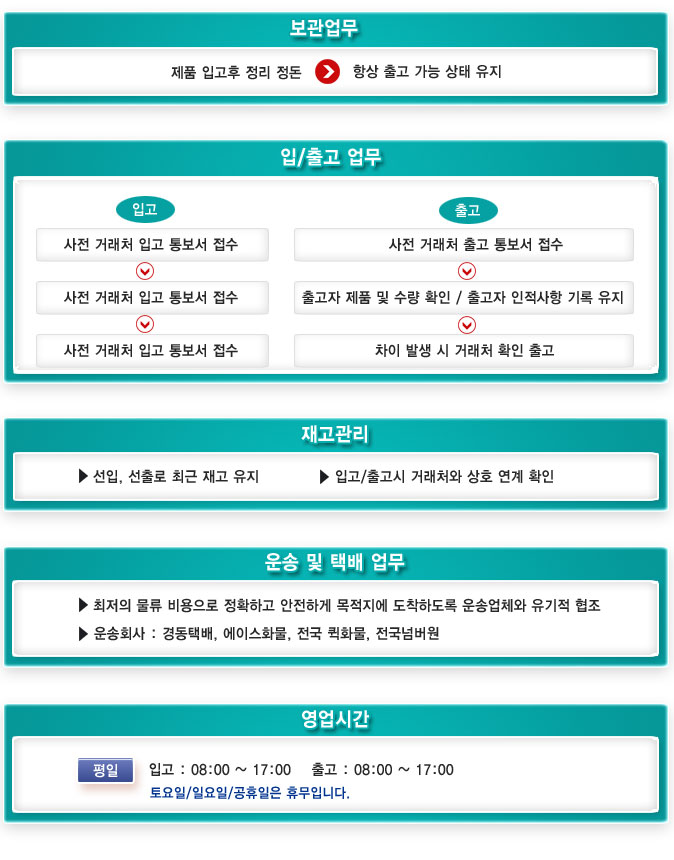 보관업무

제품 입고후 정리 정돈 항상 출고 가능 상태 유지

입/출고 업무

입고

사전 거래처 입고 통보서 접수

사전 거래처 입고 통보서 접수

사전 거래처 입고 통보서 접수

출고

사전 거래처 출고 통보서 접수

출고자 제품 및 수량 확인 / 출고자 인적사항 기록 유지

차이 발생 시 거래처 확인 출고

재고관리

▶ 선입, 선출로 최근 재고 유지

▶ 입고/출고시 거래처와 상호 연계 확인

운송 및 택배 업무

▶ 최저의 물류 비용으로 정확하고 안전하게 목적지에 도착하도록 운송업체와 유기적 협조

▶ 운송회사 : 경동택배, 에이스화물, 전국 퀵화물, 전국넘버원

영업시간

평일

입고 : 08:00 ~ 17:00 출고 : 08:00 ~ 17:00

토요일/일요일/공휴일은 휴무입니다.